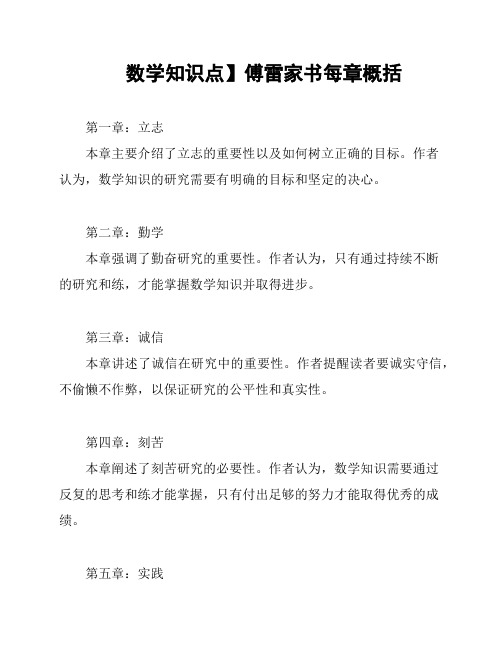 数学知识点】傅雷家书每章概括

第一章：立志

本章主要介绍了立志的重要性以及如何树立正确的目标。作者认为，数学知识的研究需要有明确的目标和坚定的决心。

第二章：勤学

本章强调了勤奋研究的重要性。作者认为，只有通过持续不断的研究和练，才能掌握数学知识并取得进步。

第三章：诚信

本章讲述了诚信在研究中的重要性。作者提醒读者要诚实守信，不偷懒不作弊，以保证研究的公平性和真实性。

第四章：刻苦

本章阐述了刻苦研究的必要性。作者认为，数学知识需要通过反复的思考和练才能掌握，只有付出足够的努力才能取得优秀的成绩。

第五章：实践